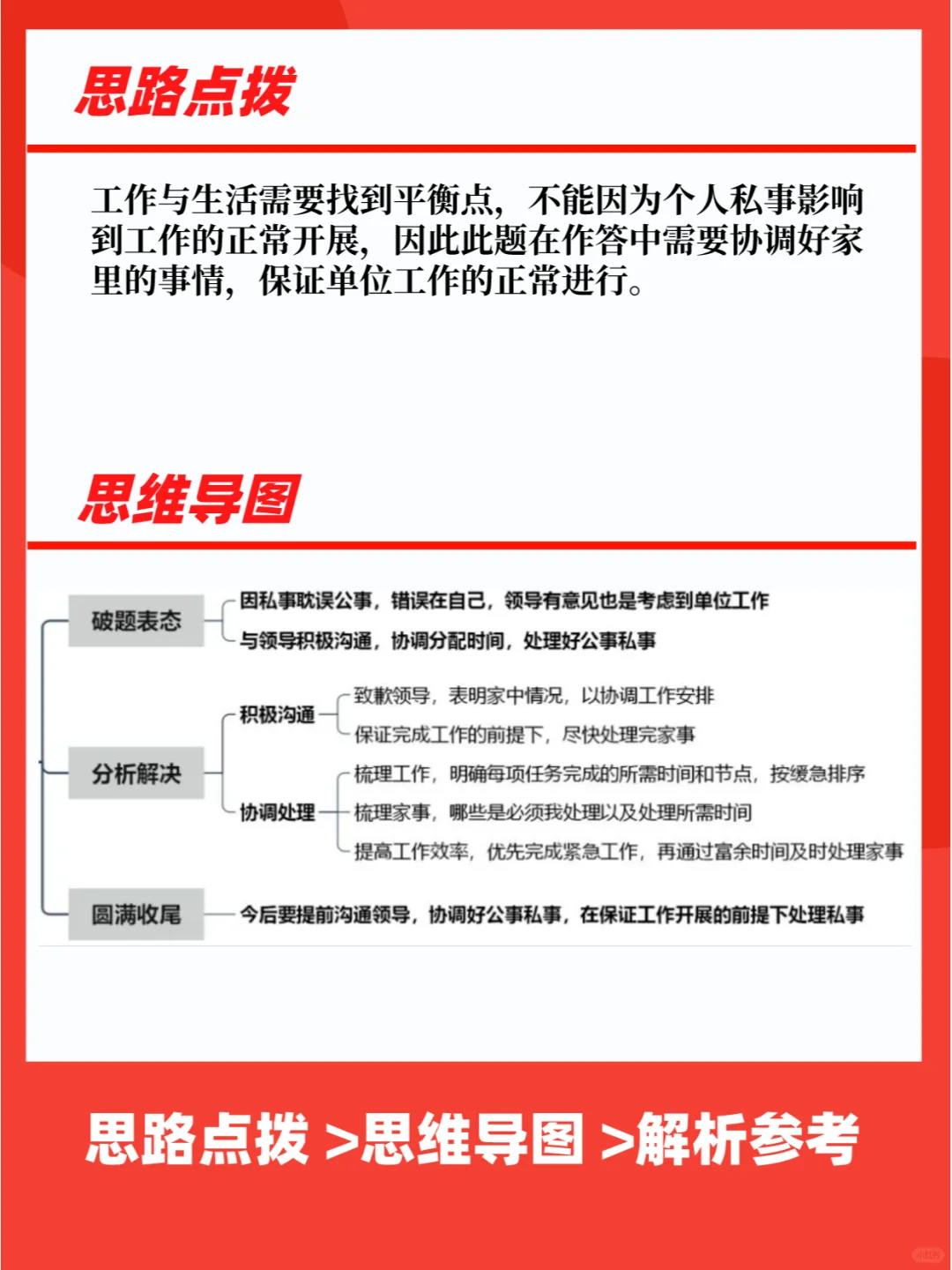 思路点拨

工作与生活需要找到平衡点，不能因为个人私事影响到工作的正常开展，因此此题在作答中需要协调好家里的事情，保证单位工作的正常进行。

思维导图

破题表态
因私事耽误公事，错误在自己，领导有意见也是考虑到单位工作
与领导积极沟通，协调分配时间，处理好公事私事

分析解决
积极沟通
致歉领导，表明家中情况，以协调工作安排
保证完成工作的前提下，尽快处理完家事
协调处理
梳理工作，明确每项任务完成的所需时间和节点，按缓急排序
梳理家事，哪些是必须我处理以及处理所需时间
提高工作效率，优先完成紧急工作，再通过富余时间及时处理家事

圆满收尾
今后要提前沟通领导，协调好公事私事，在保证工作开展的前提下处理私事

思路点拨 >思维导图 >解析参考